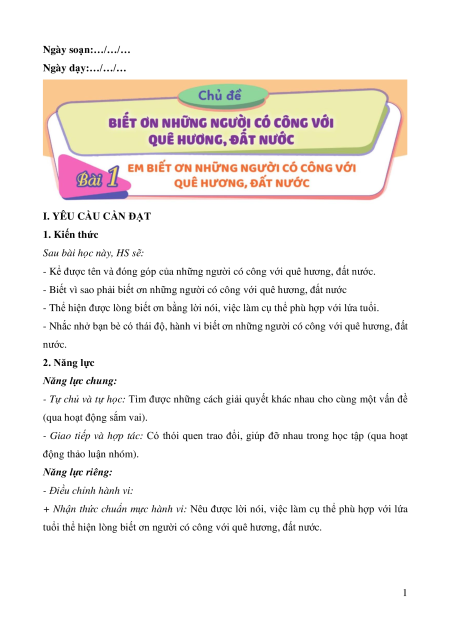 Ngày soạn:…/…/…

Ngày dạy:…/…/…

Chủ đề

BIẾT ƠN NHỮNG NGƯỜI CÓ CÔNG VỚI QUÊ HƯƠNG, ĐẤT NƯỚC

Bài 1 EM BIẾT ƠN NHỮNG NGƯỜI CÓ CÔNG VỚI QUÊ HƯƠNG, ĐẤT NƯỚC

I. YÊU CẦU CẦN ĐẠT

1. Kiến thức

Sau bài học này, HS sẽ:

- Kể được tên và đóng góp của những người có công với quê hương, đất nước.

- Biết vì sao phải biết ơn những người có công với quê hương, đất nước

- Thể hiện được lòng biết ơn bằng lời nói, việc làm cụ thể phù hợp với lứa tuổi.

- Nhắc nhở bạn bè có thái độ, hành vi biết ơn những người có công với quê hương, đất nước.

2. Năng lực

Năng lực chung:

- Tự chủ và tự học: Tìm được những cách giải quyết khác nhau cho cùng một vấn đề (qua hoạt động sắm vai).

- Giao tiếp và hợp tác: Có thói quen trao đổi, giúp đỡ nhau trong học tập (qua hoạt động thảo luận nhóm).

Năng lực riêng:

- Điều chỉnh hành vi:

+ Nhận thức chuẩn mực hành vi: Nêu được lời nói, việc làm cụ thể phù hợp với lứa tuổi thể hiện lòng biết ơn người có công với quê hương, đất nước.

1